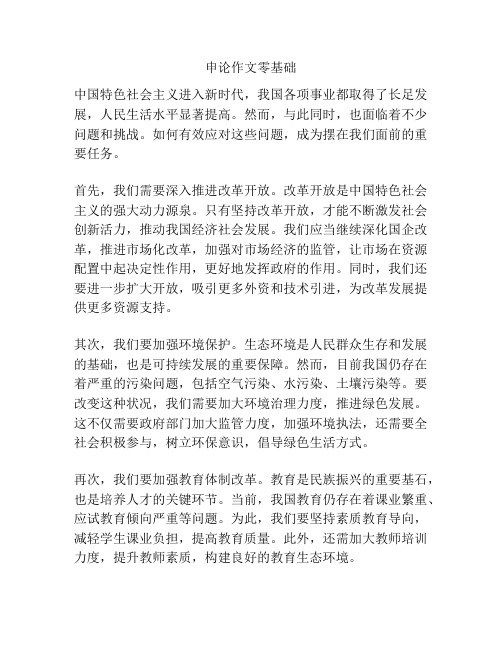 申论作文零基础

中国特色社会主义进入新时代，我国各项事业都取得了长足发展，人民生活水平显著提高。然而，与此同时，也面临着不少问题和挑战。如何有效应对这些问题，成为摆在我们面前的重要任务。

首先，我们需要深入推进改革开放。改革开放是中国特色社会主义的强大动力源泉。只有坚持改革开放，才能不断激发社会创新活力，推动我国经济社会发展。我们应当继续深化国企改革，推进市场化改革，加强对市场经济的监管，让市场在资源配置中起决定性作用，更好地发挥政府的作用。同时，我们还要进一步扩大开放，吸引更多外资和技术引进，为改革发展提供更多资源支持。

其次，我们要加强环境保护。生态环境是人民群众生存和发展的基础，也是可持续发展的重要保障。然而，目前我国仍存在着严重的污染问题，包括空气污染、水污染、土壤污染等。要改变这种状况，我们需要加大环境治理力度，推进绿色发展。这不仅需要政府部门加大监管力度，加强环境执法，还需要全社会积极参与，树立环保意识，倡导绿色生活方式。

再次，我们要加强教育体制改革。教育是民族振兴的重要基石，也是培养人才的关键环节。当前，我国教育仍存在着课业繁重、应试教育倾向严重等问题。为此，我们要坚持素质教育导向，减轻学生课业负担，提高教育质量。此外，还需加大教师培训力度，提升教师素质，构建良好的教育生态环境。